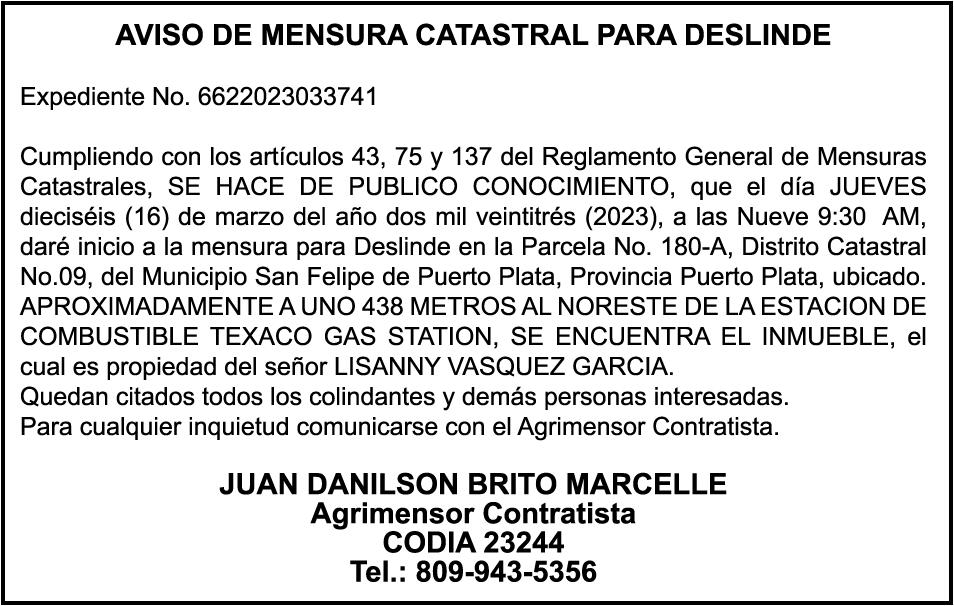 AVISO DE MENSURA CATASTRAL PARA DESLINDE

Expediente No. 6622023033741

Cumpliendo con los artículos 43, 75 y 137 del Reglamento General de Mensuras Catastrales, SE HACE DE PUBLICO CONOCIMIENTO, que el día JUEVES dieciséis (16) de marzo del año dos mil veintitrés (2023), a las Nueve 9:30 AM, daré inicio a la mensura para Deslinde en la Parcela No. 180-A, Distrito Catastral No.09, del Municipio San Felipe de Puerto Plata, Provincia Puerto Plata, ubicado. APROXIMADAMENTE A UNO 438 METROS AL NORESTE DE LA ESTACION DE COMBUSTIBLE TEXACO GAS STATION, SE ENCUENTRA EL INMUEBLE, el cual es propiedad del señor LISANNY VASQUEZ GARCIA.
Quedan citados todos los colindantes y demás personas interesadas.
Para cualquier inquietud comunicarse con el Agrimensor Contratista.

JUAN DANILSON BRITO MARCELLE
Agrimensor Contratista
CODIA 23244
Tel.: 809-943-5356